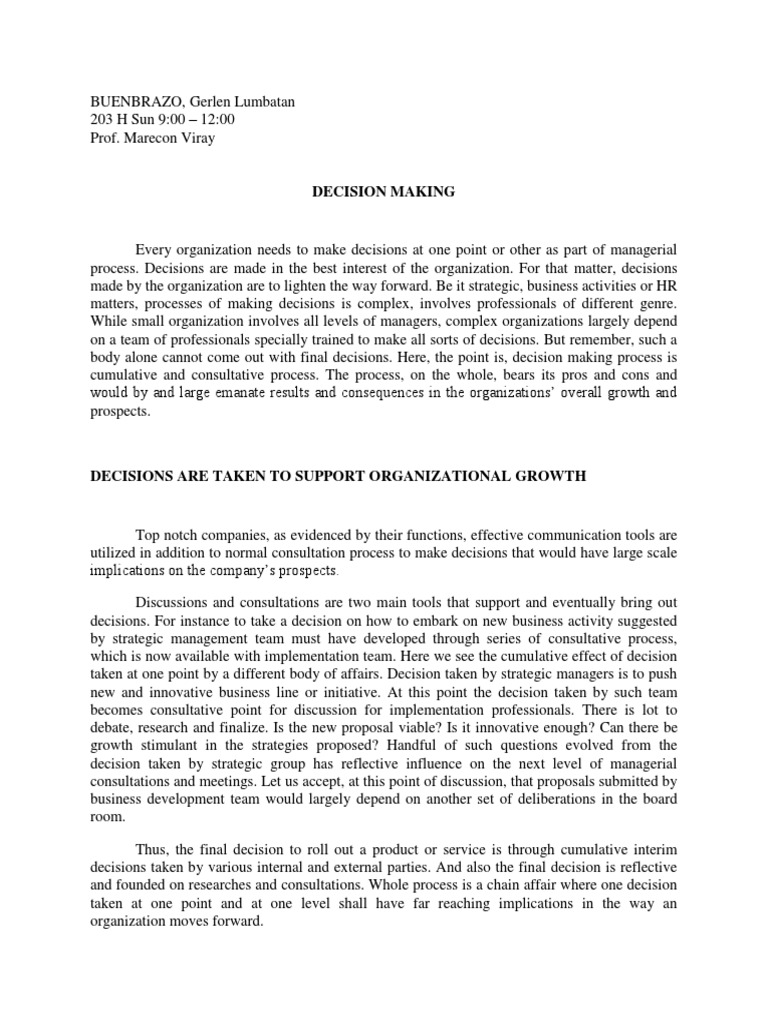 BUENBRAZO, Gerlen Lumbatan
203 H Sun 9:00 – 12:00
Prof. Marecon Viray

DECISION MAKING

Every organization needs to make decisions at one point or other as part of managerial process. Decisions are made in the best interest of the organization. For that matter, decisions made by the organization are to lighten the way forward. Be it strategic, business activities or HR matters, processes of making decisions is complex, involves professionals of different genre. While small organization involves all levels of managers, complex organizations largely depend on a team of professionals specially trained to make all sorts of decisions. But remember, such a body alone cannot come out with final decisions. Here, the point is, decision making process is cumulative and consultative process. The process, on the whole, bears its pros and cons and would by and large emanate results and consequences in the organizations' overall growth and prospects.

DECISIONS ARE TAKEN TO SUPPORT ORGANIZATIONAL GROWTH

Top notch companies, as evidenced by their functions, effective communication tools are utilized in addition to normal consultation process to make decisions that would have large scale implications on the company's prospects.

Discussions and consultations are two main tools that support and eventually bring out decisions. For instance to take a decision on how to embark on new business activity suggested by strategic management team must have developed through series of consultative process, which is now available with implementation team. Here we see the cumulative effect of decision taken at one point by a different body of affairs. Decision taken by strategic managers is to push new and innovative business line or initiative. At this point the decision taken by such team becomes consultative point for discussion for implementation professionals. There is lot to debate, research and finalize. Is the new proposal viable? Is it innovative enough? Can there be growth stimulant in the strategies proposed? Handful of such questions evolved from the decision taken by strategic group has reflective influence on the next level of managerial consultations and meetings. Let us accept, at this point of discussion, that proposals submitted by business development team would largely depend on another set of deliberations in the board room.

Thus, the final decision to roll out a product or service is through cumulative interim decisions taken by various internal and external parties. And also the final decision is reflective and founded on researches and consultations. Whole process is a chain affair where one decision taken at one point and at one level shall have far reaching implications in the way an organization moves forward.